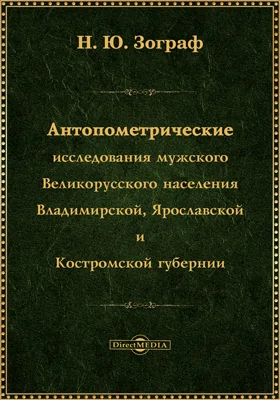 Н. Ю. Зограф

Антопометрические исследования мужского Великорусского населения Владимирской, Ярославской и Костромской губернии

DirectMEDIA